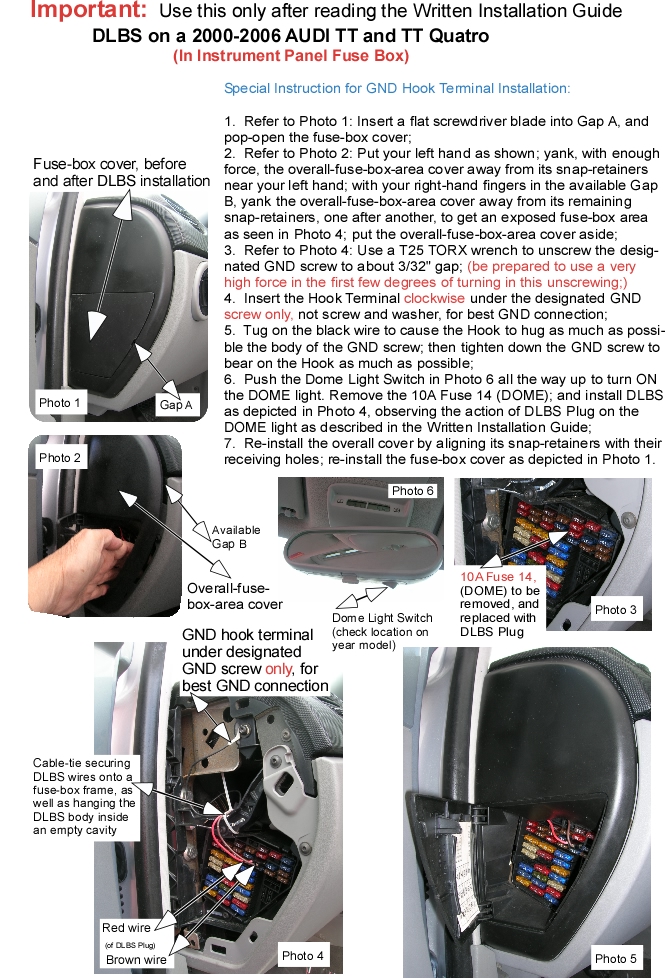 Important: Use this only after reading the Written Installation Guide
DLBS on a 2000-2006 AUDI TT and TT Quatro
(In Instrument Panel Fuse Box)

Special Instruction for GND Hook Terminal Installation:

1. Refer to Photo 1: Insert a flat screwdriver blade into Gap A, and pop-open the fuse-box cover;
2. Refer to Photo 2: Put your left hand as shown; yank, with enough force, the overall-fuse-box-area cover away from its snap-retainers near your left hand; with your right-hand fingers in the available Gap B, yank the overall-fuse-box-area cover away from its remaining snap-retainers, one after another, to get an exposed fuse-box area as seen in Photo 4; put the overall-fuse-box-area cover aside;
3. Refer to Photo 4: Use a T25 TORX wrench to unscrew the designated GND screw to about 3/32" gap; (be prepared to use a very high force in the first few degrees of turning in this unscrewing;)
4. Insert the Hook Terminal clockwise under the designated GND screw only, not screw and washer, for best GND connection;
5. Tug on the black wire to cause the Hook to hug as much as possible the body of the GND screw; then tighten down the GND screw to bear on the Hook as much as possible;
6. Push the Dome Light Switch in Photo 6 all the way up to turn ON the DOME light. Remove the 10A Fuse 14 (DOME); and install DLBS as depicted in Photo 4, observing the action of DLBS Plug on the DOME light as described in the Written Installation Guide;
7. Re-install the overall cover by aligning its snap-retainers with their receiving holes; re-install the fuse-box cover as depicted in Photo 1.

Fuse-box cover, before and after DLBS installation

Photo 1
Gap A

Photo 2
Available Gap B
Overall-fuse-box-area cover

Photo 6
Dome Light Switch (check location on year model)

10A Fuse 14, (DOME) to be removed, and replaced with DLBS Plug
Photo 3

GND hook terminal under designated GND screw only, for best GND connection

Cable-tie securing DLBS wires onto a fuse-box frame, as well as hanging the DLBS body inside an empty cavity

Red wire
(of DLBS Plug)
Brown wire
Photo 4

Photo 5